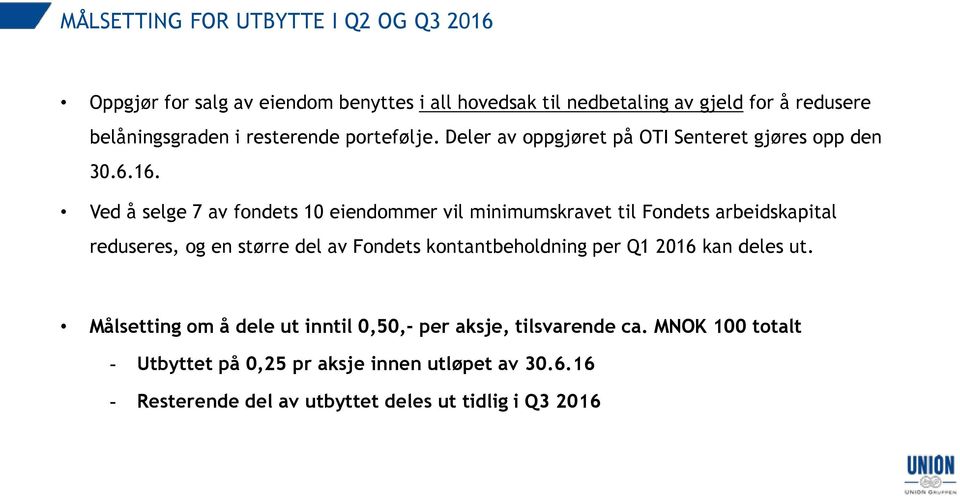 MÅLSETTING FOR UTBYTTE I Q2 OG Q3 2016

• Oppgjør for salg av eiendom benyttes i all hovedsak til nedbetaling av gjeld for å redusere belåningsgraden i resterende portefølje. Deler av oppgjøret på OTI Senteret gjøres opp den 30.6.16.

• Ved å selge 7 av fondets 10 eiendommer vil minimumskravet til Fondets arbeidskapital reduseres, og en større del av Fondets kontantbeholdning per Q1 2016 kan deles ut.

• Målsetting om å dele ut inntil 0,50,- per aksje, tilsvarende ca. MNOK 100 totalt
– Utbyttet på 0,25 pr aksje innen utløpet av 30.6.16
– Resterende del av utbyttet deles ut tidlig i Q3 2016

UNION
UNION GRUPPEN